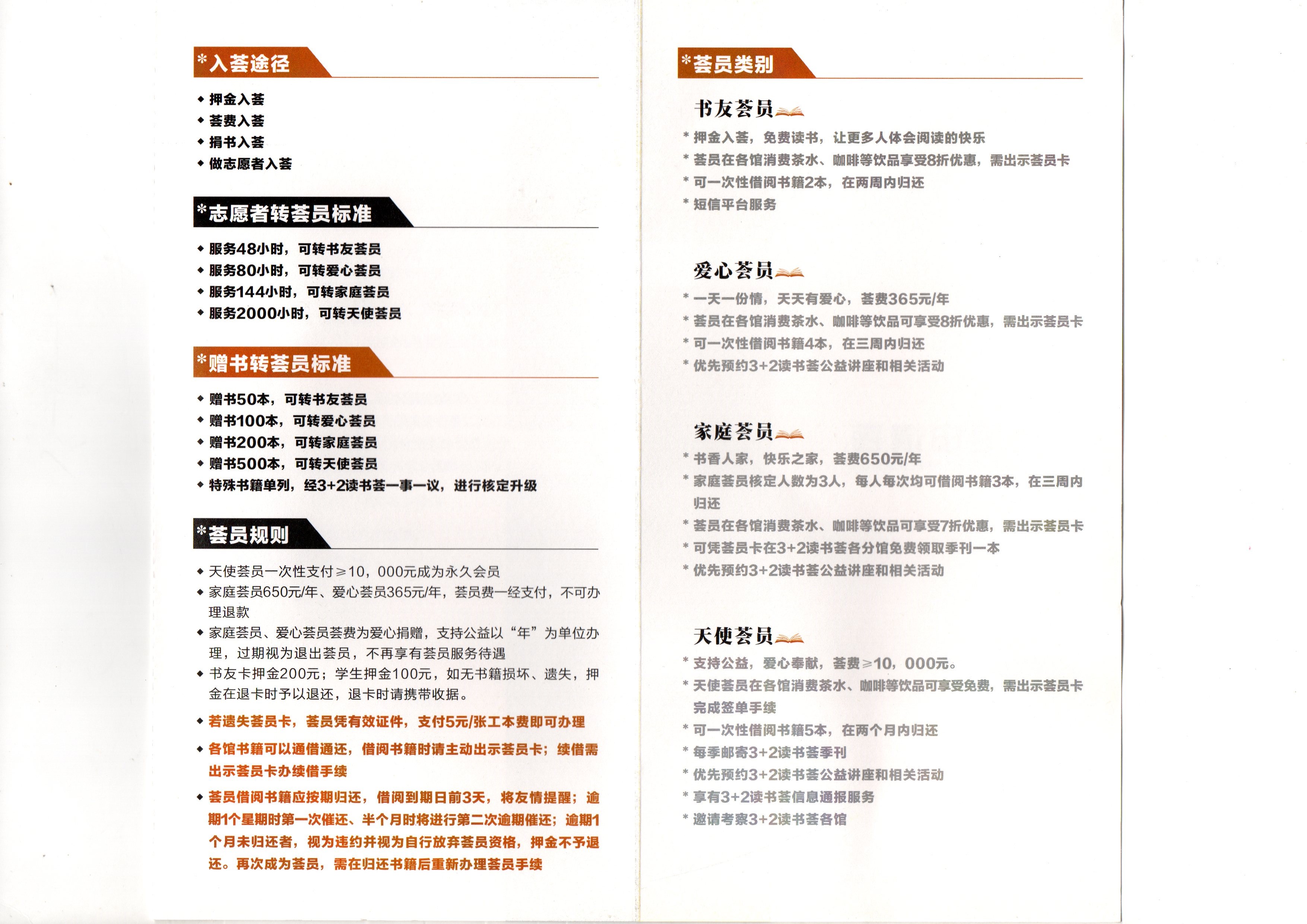 *入荟途径

◆ 押金入荟
◆ 荟费入荟
◆ 捐书入荟
◆ 做志愿者入荟

*志愿者转荟员标准

◆ 服务48小时，可转书友荟员
◆ 服务80小时，可转爱心荟员
◆ 服务144小时，可转家庭荟员
◆ 服务2000小时，可转天使荟员

*赠书转荟员标准

◆ 赠书50本，可转书友荟员
◆ 赠书100本，可转爱心荟员
◆ 赠书200本，可转家庭荟员
◆ 赠书500本，可转天使荟员
◆ 特殊书籍单列，经3+2读书荟一事一议，进行核定升级

*荟员规则

◆ 天使荟员一次性支付≥10，000元成为永久会员
◆ 家庭荟员650元/年、爱心荟员365元/年，荟员费一经支付，不可办理退款
◆ 家庭荟员、爱心荟员荟费为爱心捐赠，支持公益以“年”为单位办理，过期视为退出荟员，不再享有荟员服务待遇
◆ 书友卡押金200元；学生押金100元，如无书籍损坏、遗失，押金在退卡时予以退还，退卡时请携带收据。
◆ 若遗失荟员卡，荟员凭有效证件，支付5元/张工本费即可办理
◆ 各馆书籍可以通借通还，借阅书籍时请主动出示荟员卡；续借需出示荟员卡办续借手续
◆ 荟员借阅书籍应按期归还，借阅到期日前3天，将友情提醒；逾期1个星期时第一次催还、半个月时将进行第二次逾期催还；逾期1个月未归还者，视为违约并视为自行放弃荟员资格，押金不予退还。再次成为荟员，需在归还书籍后重新办理荟员手续

*荟员类别

书友荟员
* 押金入荟，免费读书，让更多人体会阅读的快乐
* 荟员在各馆消费茶水、咖啡等饮品享受8折优惠，需出示荟员卡
* 可一次性借阅书籍2本，在两周内归还
* 短信平台服务

爱心荟员
* 一天一份情，天天有爱心，荟费365元/年
* 荟员在各馆消费茶水、咖啡等饮品可享受8折优惠，需出示荟员卡
* 可一次性借阅书籍4本，在三周内归还
* 优先预约3+2读书荟公益讲座和相关活动

家庭荟员
* 书香人家，快乐之家，荟费650元/年
* 家庭荟员核定人数为3人，每人每次均可借阅书籍3本，在三周内归还
* 荟员在各馆消费茶水、咖啡等饮品可享受7折优惠，需出示荟员卡
* 可凭荟员卡在3+2读书荟各分馆免费领取季刊一本
* 优先预约3+2读书荟公益讲座和相关活动

天使荟员
* 支持公益，爱心奉献，荟费≥10，000元。
* 天使荟员在各馆消费茶水、咖啡等饮品可享受免费，需出示荟员卡完成签单手续
* 可一次性借阅书籍5本，在两个月内归还
* 每季邮寄3+2读书荟季刊
* 优先预约3+2读书荟公益讲座和相关活动
* 享有3+2读书荟信息通报服务
* 邀请考察3+2读书荟各馆